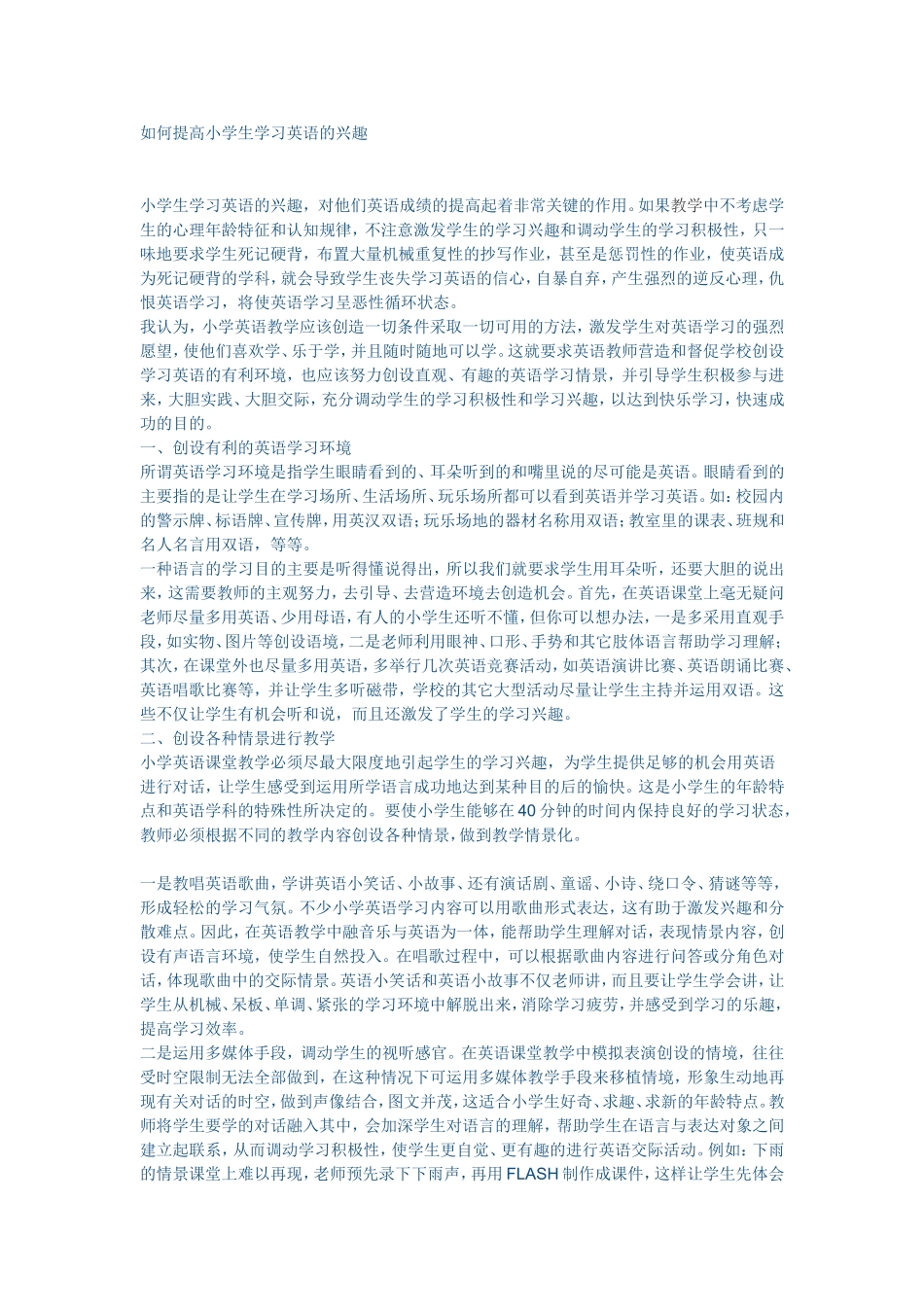 如何提高小学生学习英语的兴趣

小学生学习英语的兴趣，对他们英语成绩的提高起着非常关键的作用。如果教学中不考虑学生的心理年龄特征和认知规律，不注意激发学生的学习兴趣和调动学生的学习积极性，只一味地要求学生死记硬背，布置大量机械重复性的抄写作业，甚至是惩罚性的作业，使英语成为死记硬背的学科，就会导致学生丧失学习英语的信心，自暴自弃，产生强烈的逆反心理，仇恨英语学习，将使英语学习呈恶性循环状态。
我认为，小学英语教学应该创造一切条件采取一切可用的方法，激发学生对英语学习的强烈愿望，使他们喜欢学、乐于学，并且随时随地可以学。这就要求英语教师营造和督促学校创设学习英语的有利环境，也应该努力创设直观、有趣的英语学习情景，并引导学生积极参与进来，大胆实践、大胆交际，充分调动学生的学习积极性和学习兴趣，以达到快乐学习，快速成功的目的。
一、创设有利的英语学习环境
所谓英语学习环境是指学生眼睛看到的、耳朵听到的和嘴里说的尽可能是英语。眼睛看到的主要指的是让学生在学习场所、生活场所、玩乐场所都可以看到英语并学习英语。如：校园内的警示牌、标语牌、宣传牌，用英汉双语；玩乐场地的器材名称用双语；教室里的课表、班规和名人名言用双语，等等。
一种语言的学习目的主要是听得懂说得出，所以我们就要求学生用耳朵听，还要大胆的说出来，这需要教师的主观努力，去引导、去营造环境去创造机会。首先，在英语课堂上毫无疑问老师尽量多用英语、少用母语，有人的小学生还听不懂，但你可以想办法，一是多采用直观手段，如实物、图片等创设语境，二是老师利用眼神、口形、手势和其它肢体语言帮助学习理解；其次，在课堂外也尽量多用英语，多举行几次英语竞赛活动，如英语演讲比赛、英语朗诵比赛、英语唱歌比赛等，并让学生多听磁带，学校的其它大型活动尽量让学生主持并运用双语。这些不仅让学生有机会听和说，而且还激发了学生的学习兴趣。
二、创设各种情景进行教学
小学英语课堂教学必须尽最大限度地引起学生的学习兴趣，为学生提供足够的机会用英语进行对话，让学生感受到运用所学语言成功地达到某种目的后的愉快。这是小学生的年龄特点和英语学科的特殊性所决定的。要使小学生能够在40分钟的时间内保持良好的学习状态，教师必须根据不同的教学内容创设各种情景，做到教学情景化。

一是教唱英语歌曲，学讲英语小笑话、小故事、还有演话剧、童谣、小诗、绕口令、猜谜等等，形成轻松的学习气氛。不少小学英语学习内容可以用歌曲形式表达，这有助于激发兴趣和分散难点。因此，在英语教学中融音乐与英语为一体，能帮助学生理解对话，表现情景内容，创设有声语言环境，使学生自然投入。在唱歌过程中，可以根据歌曲内容进行问答或分角色对话，体现歌曲中的交际情景。英语小笑话和英语小故事不仅老师讲，而且要让学生学会讲，让学生从机械、呆板、单调、紧张的学习环境中解脱出来，消除学习疲劳，并感受到学习的乐趣，提高学习效率。
二是运用多媒体手段，调动学生的视听感官。在英语课堂教学中模拟表演创设的情境，往往受时空限制无法全部做到，在这种情况下可运用多媒体教学手段来移植情境，形象生动地再现有关对话的时空，做到声像结合，图文并茂，这适合小学生好奇、求趣、求新的年龄特点。教师将学生要学的对话融入其中，会加深学生对语言的理解，帮助学生在语言与表达对象之间建立起联系，从而调动学习积极性，使学生更自觉、更有趣的进行英语交际活动。例如：下雨的情景课堂上难以再现，老师预先录下下雨声，再用FLASH制作成课件，这样让学生先体会